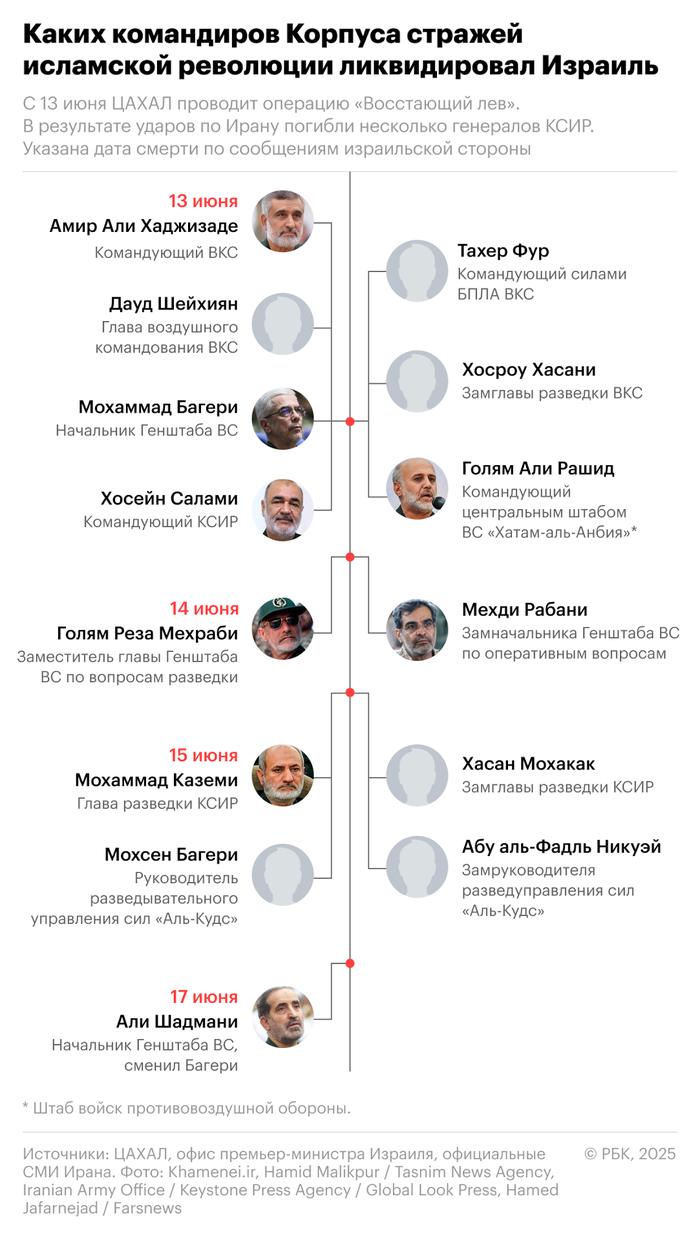 Каких командиров Корпуса стражей исламской революции ликвидировал Израиль

С 13 июня ЦАХАЛ проводит операцию «Восстающий лев». В результате ударов по Ирану погибли несколько генералов КСИР. Указана дата смерти по сообщениям израильской стороны

13 июня
Амир Али Хаджизаде
Командующий ВКС

Дауд Шейхиян
Глава воздушного командования ВКС

Мохаммад Багери
Начальник Генштаба ВС

Хосейн Салами
Командующий КСИР

Тахер Фур
Командующий силами БПЛА ВКС

Хосроу Хасани
Замглавы разведки ВКС

Голям Али Рашид
Командующий центральным штабом ВС «Хатам-аль-Анбия»*

14 июня
Голям Реза Мехраби
Заместитель главы Генштаба ВС по вопросам разведки

Мехди Рабани
Замначальника Генштаба ВС по оперативным вопросам

15 июня
Мохаммад Каземи
Глава разведки КСИР

Мохсен Багери
Руководитель разведывательного управления сил «Аль-Кудс»

Хасан Мохакак
Замглавы разведки КСИР

Абу аль-Фадль Никуэй
Замруководителя разведуправления сил «Аль-Кудс»

17 июня
Али Шадмани
Начальник Генштаба ВС, сменил Багери

* Штаб войск противовоздушной обороны.

Источники: ЦАХАЛ, офис премьер-министра Израиля, официальные СМИ Ирана. Фото: Khamenei.ir, Hamid Malikpur / Tasnim News Agency, Iranian Army Office / Keystone Press Agency / Global Look Press, Hamed Jafarnejad / Farsnews

© РБК, 2025